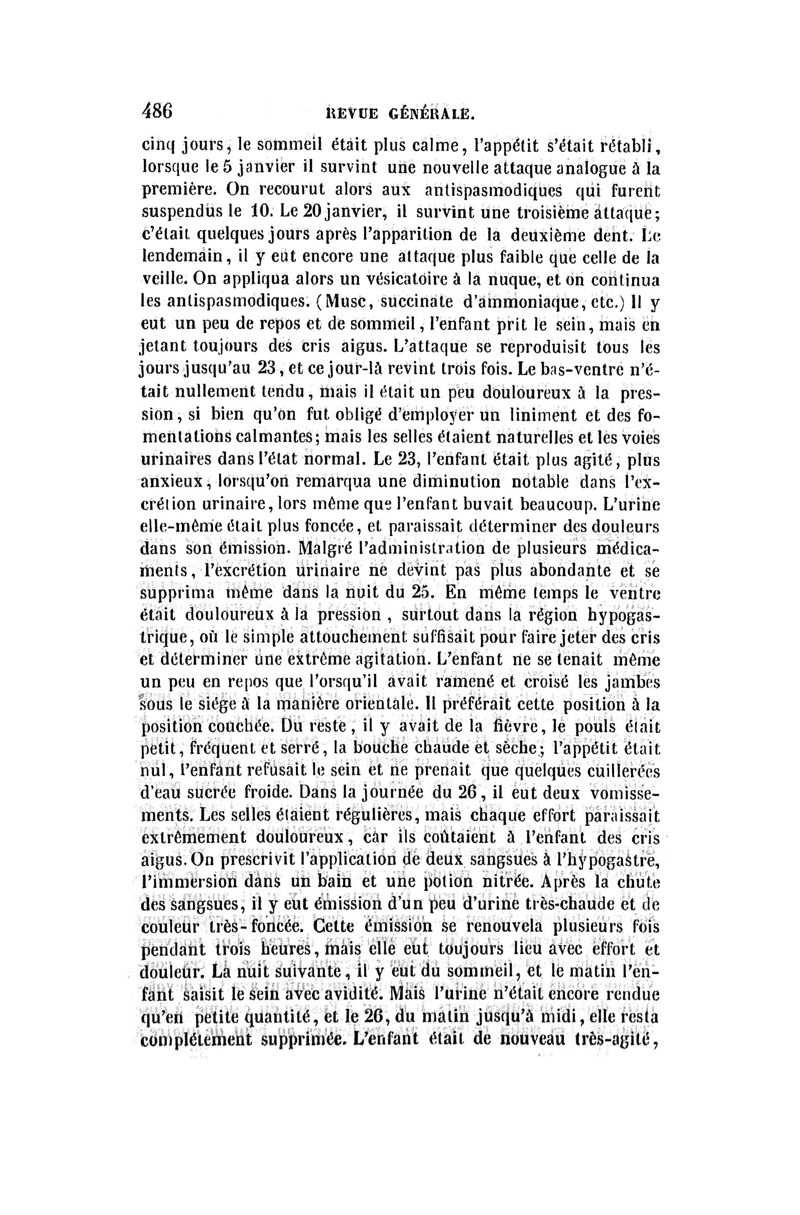 486 REVUE GÉNÉRALE.

cinq jours, le sommeil était plus calme, l'appétit s'était rétabli, lorsque le 5 janvier il survint une nouvelle attaque analogue à la première. On recourut alors aux antispasmodiques qui furent suspendus le 10. Le 20 janvier, il survint une troisième attaque; c'était quelques jours après l'apparition de la deuxième dent. Le lendemain, il y eut encore une attaque plus faible que celle de la veille. On appliqua alors un vésicatoire à la nuque, et on continua les antispasmodiques. (Musc, succinate d'ammoniaque, etc.) Il y eut un peu de repos et de sommeil, l'enfant prit le sein, mais en jetant toujours des cris aigus. L'attaque se reproduisit tous les jours jusqu'au 23, et ce jour-là revint trois fois. Le bas-ventre n'était nullement tendu, mais il était un peu douloureux à la pression, si bien qu'on fut obligé d'employer un liniment et des fomentations calmantes; mais les selles étaient naturelles et les voies urinaires dans l'état normal. Le 23, l'enfant était plus agité, plus anxieux, lorsqu'on remarqua une diminution notable dans l'excrétion urinaire, lors même que l'enfant buvait beaucoup. L'urine elle-même était plus foncée, et paraissait déterminer des douleurs dans son émission. Malgré l'administration de plusieurs médicaments, l'excrétion urinaire ne devint pas plus abondante et se supprima même dans la nuit du 25. En même temps le ventre était douloureux à la pression, surtout dans la région hypogastrique, où le simple attouchement suffisait pour faire jeter des cris et déterminer une extrême agitation. L'enfant ne se tenait même un peu en repos que l'orsqu'il avait ramené et croisé les jambes sous le siége à la manière orientale. Il préférait cette position à la position couchée. Du reste, il y avait de la fièvre, le pouls était petit, fréquent et serré, la bouche chaude et sèche; l'appétit était nul, l'enfant refusait le sein et ne prenait que quelques cuillerées d'eau sucrée froide. Dans la journée du 26, il eut deux vomissements. Les selles étaient régulières, mais chaque effort paraissait extrêmement douloureux, car ils coûtaient à l'enfant des cris aigus. On prescrivit l'application de deux sangsues à l'hypogastre, l'immersion dans un bain et une potion nitrée. Après la chute des sangsues, il y eut émission d'un peu d'urine très-chaude et de couleur très-foncée. Cette émission se renouvela plusieurs fois pendant trois heures, mais elle eut toujours lieu avec effort et douleur. La nuit suivante, il y eut du sommeil, et le matin l'enfant saisit le sein avec avidité. Mais l'urine n'était encore rendue qu'en petite quantité, et le 26, du matin jusqu'à midi, elle resta complétement supprimée. L'enfant était de nouveau très-agité,